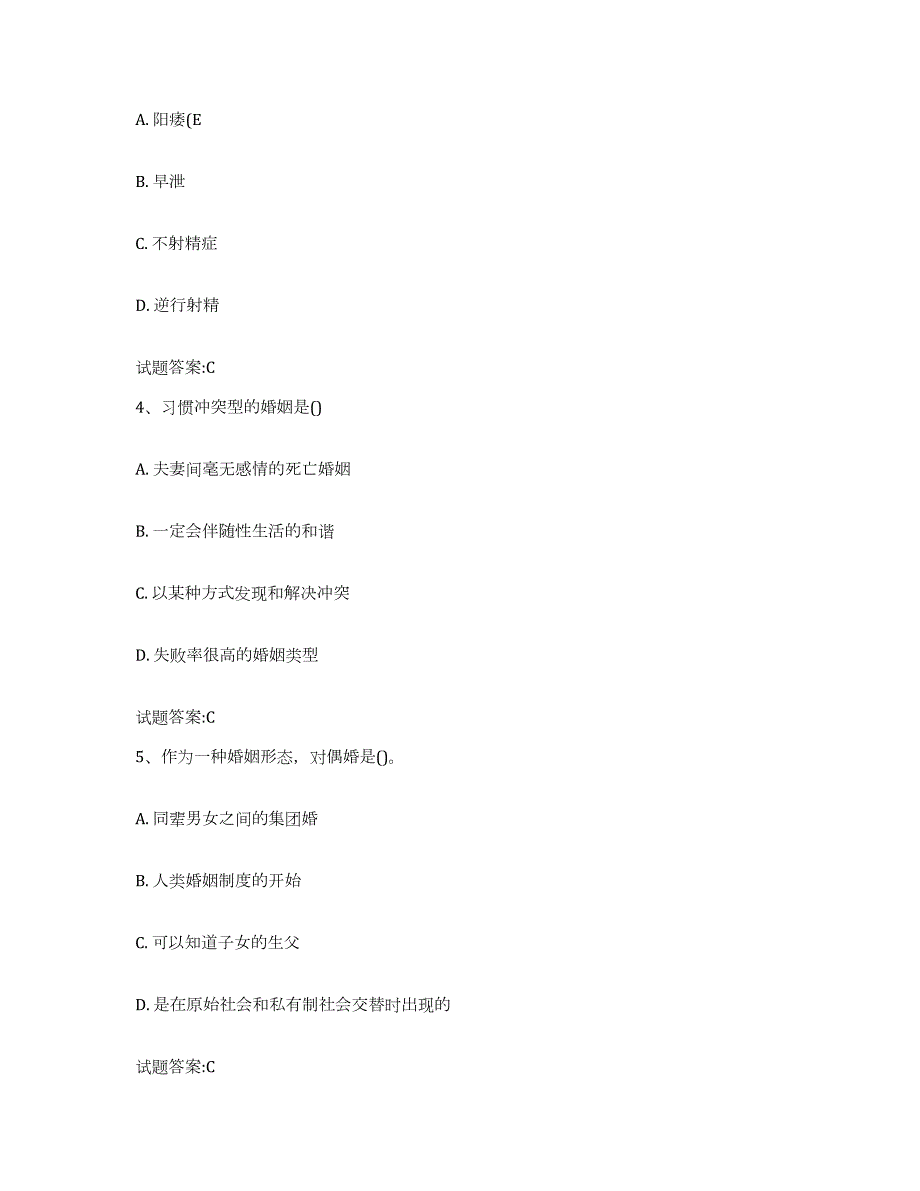 A. 阳痿(E

B. 早泄

C. 不射精症

D. 逆行射精

试题答案:C

4、习惯冲突型的婚姻是()

A. 夫妻间毫无感情的死亡婚姻

B. 一定会伴随性生活的和谐

C. 以某种方式发现和解决冲突

D. 失败率很高的婚姻类型

试题答案:C

5、作为一种婚姻形态，对偶婚是()。

A. 同辈男女之间的集团婚

B. 人类婚姻制度的开始

C. 可以知道子女的生父

D. 是在原始社会和私有制社会交替时出现的

试题答案:C